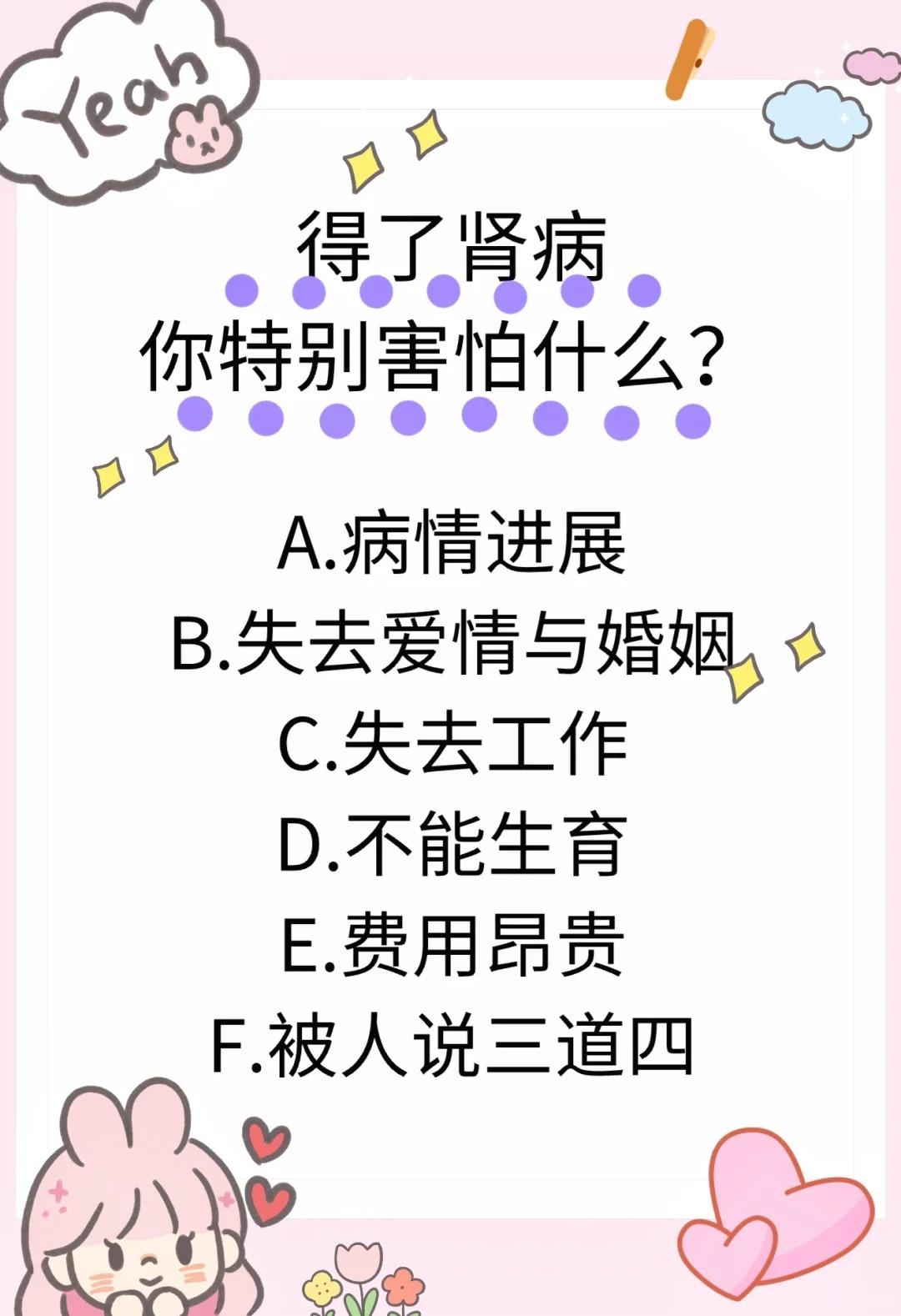 Yeah

得了肾病
你特别害怕什么?

A.病情进展
B.失去爱情与婚姻
C.失去工作
D.不能生育
E.费用昂贵
F.被人说三道四